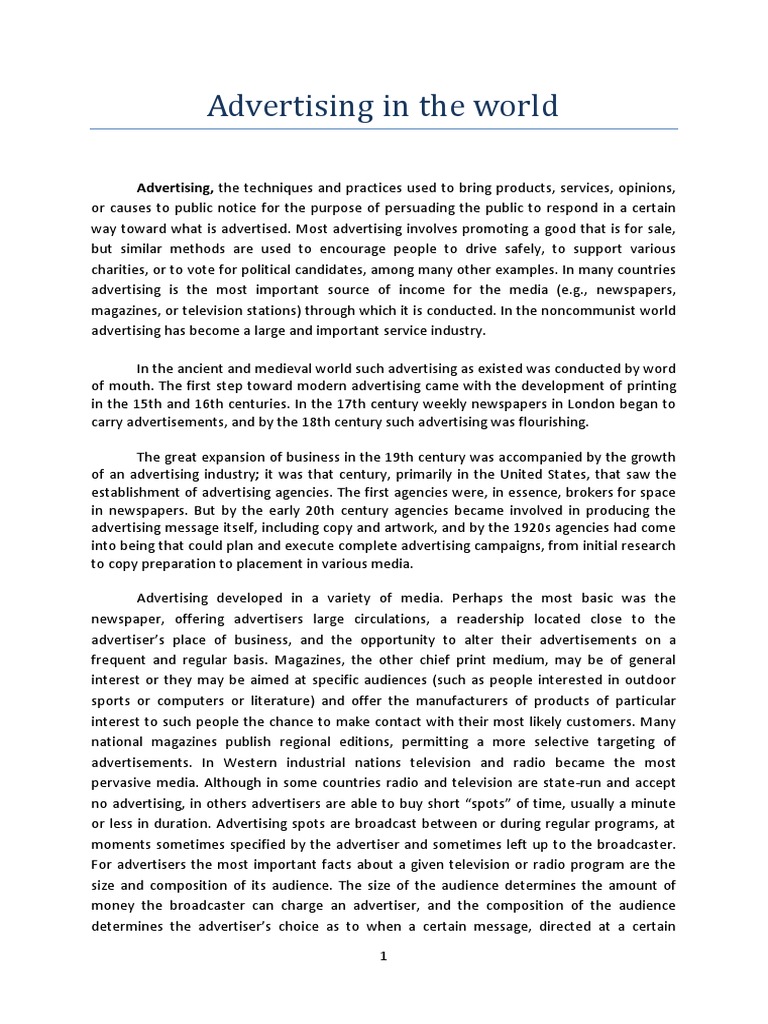 Advertising in the world

Advertising, the techniques and practices used to bring products, services, opinions, or causes to public notice for the purpose of persuading the public to respond in a certain way toward what is advertised. Most advertising involves promoting a good that is for sale, but similar methods are used to encourage people to drive safely, to support various charities, or to vote for political candidates, among many other examples. In many countries advertising is the most important source of income for the media (e.g., newspapers, magazines, or television stations) through which it is conducted. In the noncommunist world advertising has become a large and important service industry.

In the ancient and medieval world such advertising as existed was conducted by word of mouth. The first step toward modern advertising came with the development of printing in the 15th and 16th centuries. In the 17th century weekly newspapers in London began to carry advertisements, and by the 18th century such advertising was flourishing.

The great expansion of business in the 19th century was accompanied by the growth of an advertising industry; it was that century, primarily in the United States, that saw the establishment of advertising agencies. The first agencies were, in essence, brokers for space in newspapers. But by the early 20th century agencies became involved in producing the advertising message itself, including copy and artwork, and by the 1920s agencies had come into being that could plan and execute complete advertising campaigns, from initial research to copy preparation to placement in various media.

Advertising developed in a variety of media. Perhaps the most basic was the newspaper, offering advertisers large circulations, a readership located close to the advertiser's place of business, and the opportunity to alter their advertisements on a frequent and regular basis. Magazines, the other chief print medium, may be of general interest or they may be aimed at specific audiences (such as people interested in outdoor sports or computers or literature) and offer the manufacturers of products of particular interest to such people the chance to make contact with their most likely customers. Many national magazines publish regional editions, permitting a more selective targeting of advertisements. In Western industrial nations television and radio became the most pervasive media. Although in some countries radio and television are state-run and accept no advertising, in others advertisers are able to buy short "spots" of time, usually a minute or less in duration. Advertising spots are broadcast between or during regular programs, at moments sometimes specified by the advertiser and sometimes left up to the broadcaster. For advertisers the most important facts about a given television or radio program are the size and composition of its audience. The size of the audience determines the amount of money the broadcaster can charge an advertiser, and the composition of the audience determines the advertiser's choice as to when a certain message, directed at a certain

1